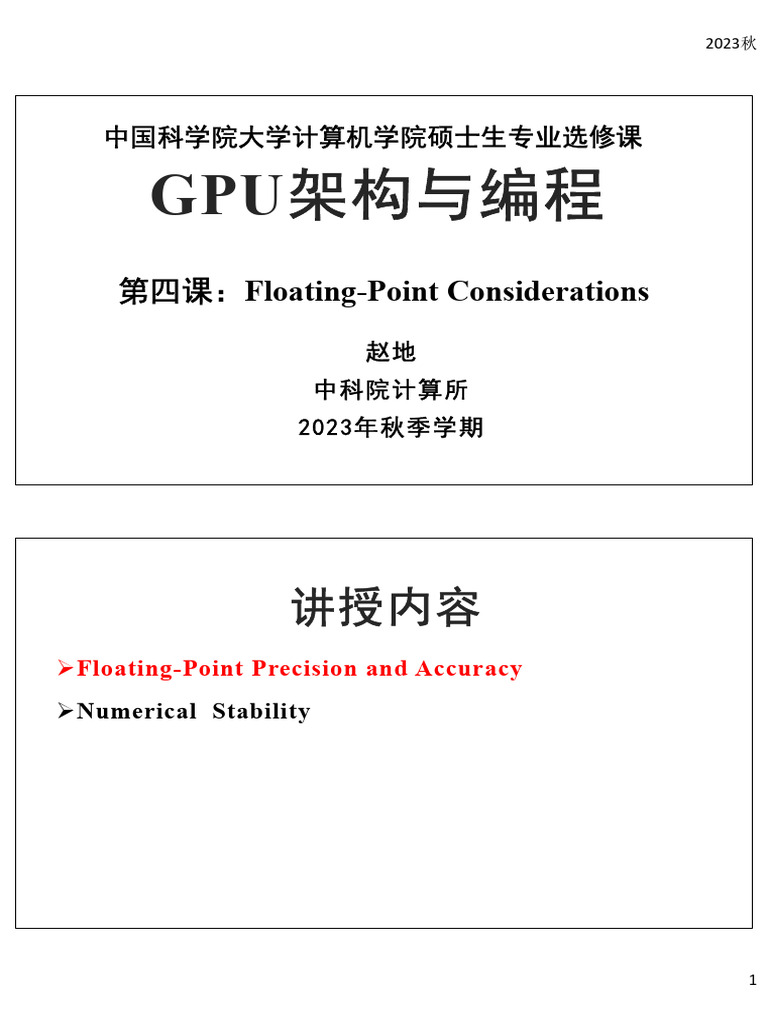 2023秋

中国科学院大学计算机学院硕士生专业选修课

GPU架构与编程

第四课：Floating-Point Considerations

赵地
中科院计算所
2023年秋季学期

讲授内容

➢Floating-Point Precision and Accuracy

➢Numerical Stability

1